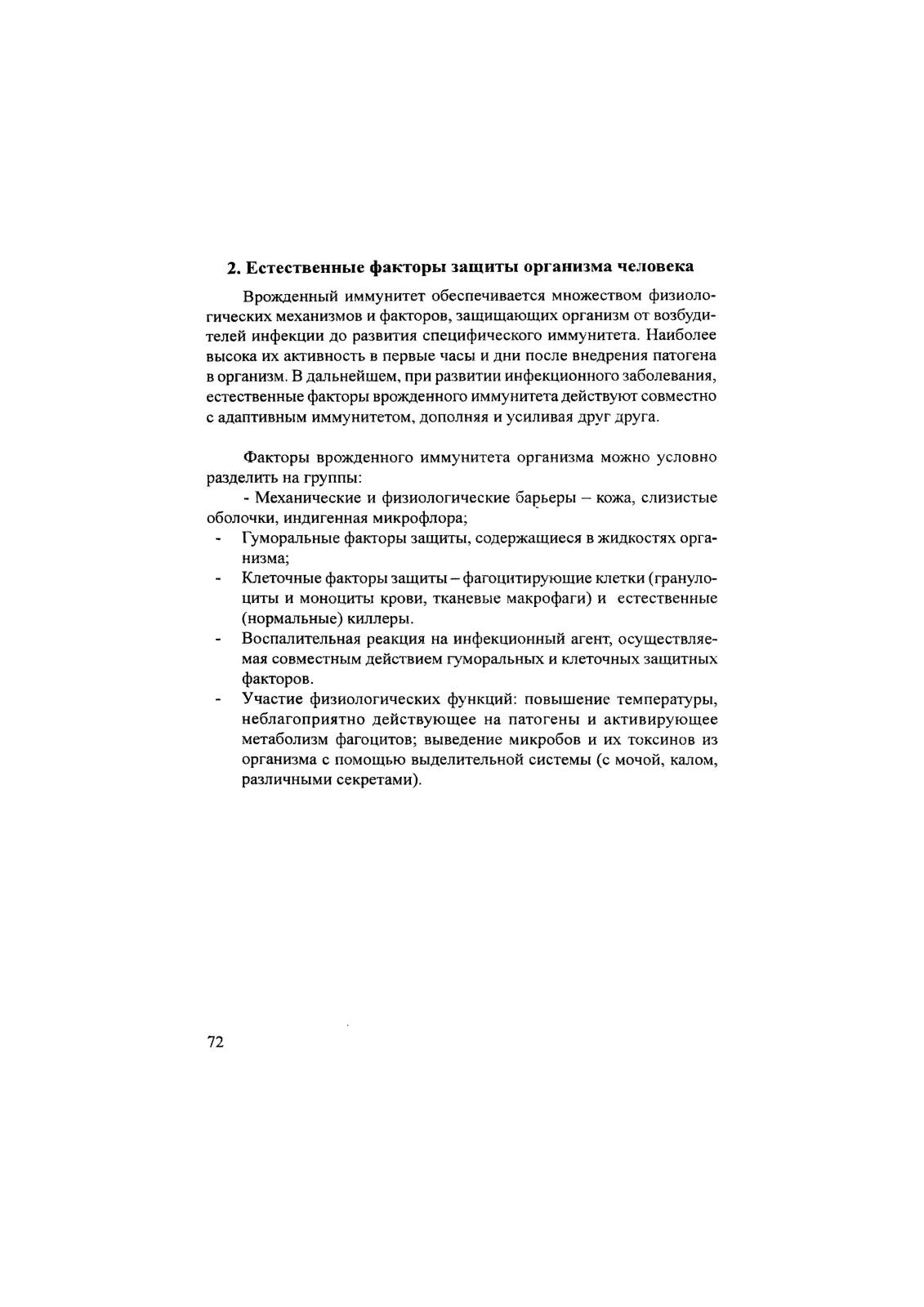 2. Естественные факторы защиты организма человека

Врожденный иммунитет обеспечивается множеством физиологических механизмов и факторов, защищающих организм от возбудителей инфекции до развития специфического иммунитета. Наиболее высока их активность в первые часы и дни после внедрения патогена в организм. В дальнейшем, при развитии инфекционного заболевания, естественные факторы врожденного иммунитета действуют совместно с адаптивным иммунитетом, дополняя и усиливая друг друга.

Факторы врожденного иммунитета организма можно условно разделить на группы:

- Механические и физиологические барьеры – кожа, слизистые оболочки, индигенная микрофлора;
- Гуморальные факторы защиты, содержащиеся в жидкостях организма;
- Клеточные факторы защиты – фагоцитирующие клетки (гранулоциты и моноциты крови, тканевые макрофаги) и естественные (нормальные) киллеры.
- Воспалительная реакция на инфекционный агент, осуществляемая совместным действием гуморальных и клеточных защитных факторов.
- Участие физиологических функций: повышение температуры, неблагоприятно действующее на патогены и активирующее метаболизм фагоцитов; выведение микробов и их токсинов из организма с помощью выделительной системы (с мочой, калом, различными секретами).

72